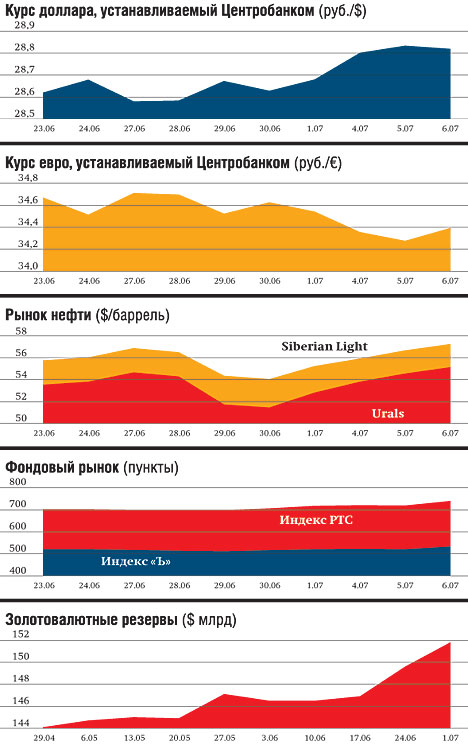 Курс доллара, устанавливаемый Центробанком (руб./$)

28,9
28,8
28,7
28,6
28,5

23.06 24.06 27.06 28.06 29.06 30.06 1.07 4.07 5.07 6.07

Курс евро, устанавливаемый Центробанком (руб./€)

34,8
34,6
34,4
34,2
34,0

23.06 24.06 27.06 28.06 29.06 30.06 1.07 4.07 5.07 6.07

Рынок нефти ($/баррель)

58
56
54
52
50

Siberian Light

Urals

23.06 24.06 27.06 28.06 29.06 30.06 1.07 4.07 5.07 6.07

Фондовый рынок (пункты)

800
700
600
500
400

Индекс РТС

Индекс «Ъ»

23.06 24.06 27.06 28.06 29.06 30.06 1.07 4.07 5.07 6.07

Золотовалютные резервы ($ млрд)

152
150
148
146
144

29.04 6.05 13.05 20.05 27.05 3.06 10.06 17.06 24.06 1.07